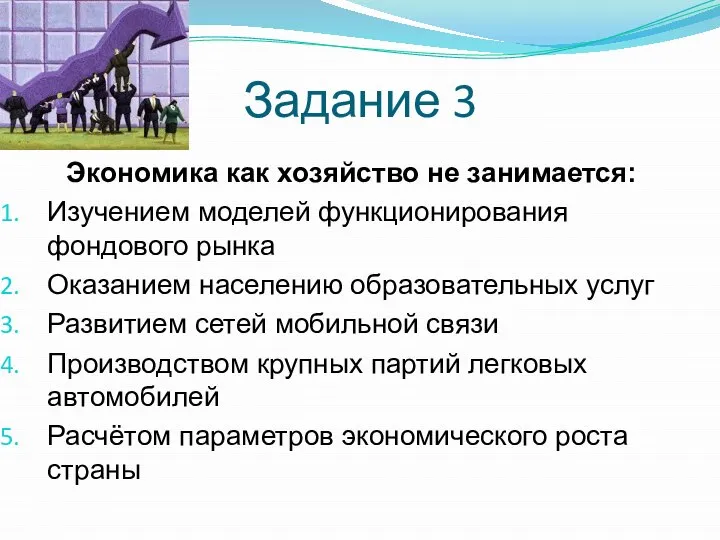 Задание 3

Экономика как хозяйство не занимается:

1. Изучением моделей функционирования фондового рынка
2. Оказанием населению образовательных услуг
3. Развитием сетей мобильной связи
4. Производством крупных партий легковых автомобилей
5. Расчётом параметров экономического роста страны